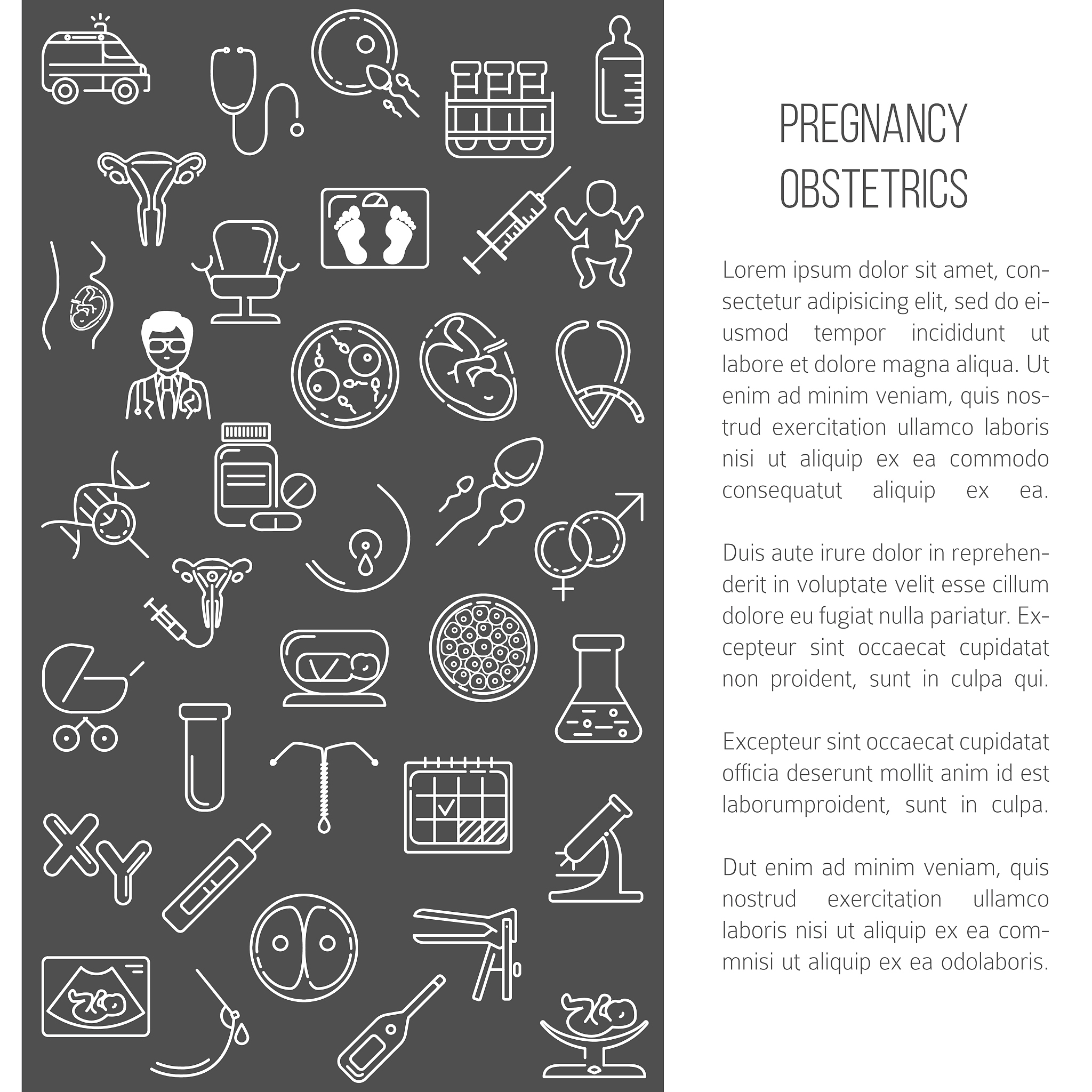 PREGNANCY
OBSTETRICS

Lorem ipsum dolor sit amet, consectetur adipisicing elit, sed do eiusmod tempor incididunt ut labore et dolore magna aliqua. Ut enim ad minim veniam, quis nostrud exercitation ullamco laboris nisi ut aliquip ex ea commodo consequatut aliquip ex ea.

Duis aute irure dolor in reprehenderit in voluptate velit esse cillum dolore eu fugiat nulla pariatur. Excepteur sint occaecat cupidatat non proident, sunt in culpa qui.

Excepteur sint occaecat cupidatat officia deserunt mollit anim id est laborumproident, sunt in culpa.

Dut enim ad minim veniam, quis nostrud exercitation ullamco laboris nisi ut aliquip ex ea commnisi ut aliquip ex ea odolaboris.